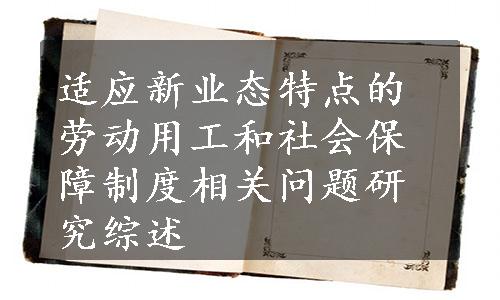 适应新业态特点的劳动用工和社会保障制度相关问题研究综述